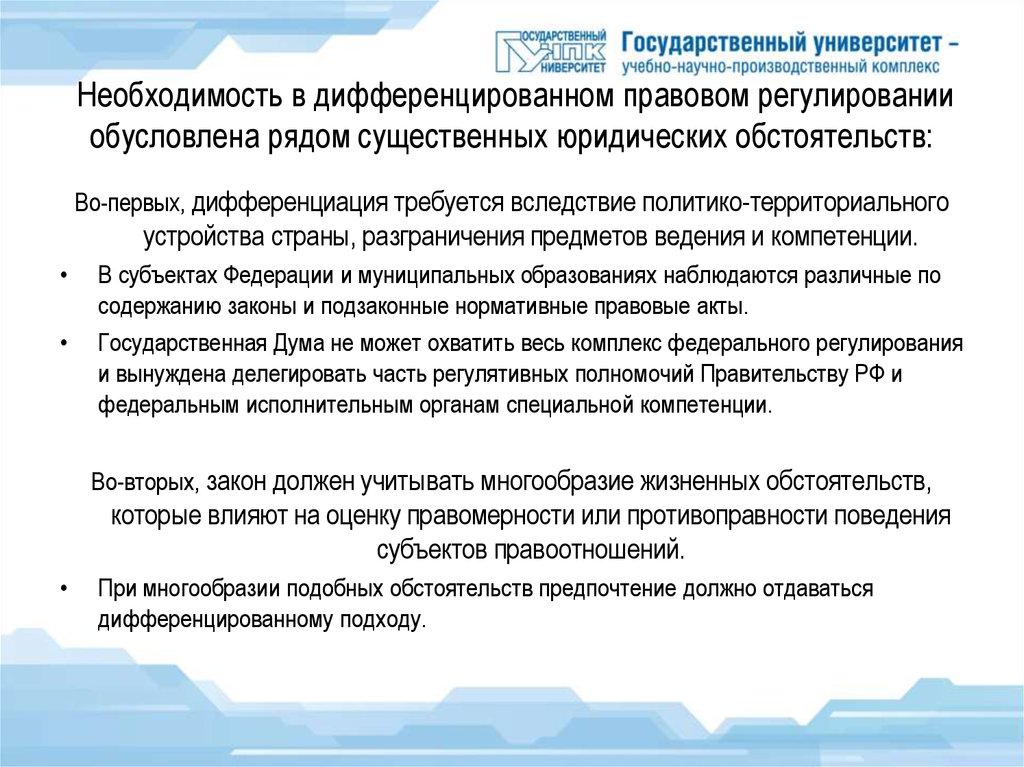 ГОСУДАРСТВЕННЫЙ УНПК УНИВЕРСИТЕТ
Государственный университет – учебно-научно-производственный комплекс

Необходимость в дифференцированном правовом регулировании обусловлена рядом существенных юридических обстоятельств:

Во-первых, дифференциация требуется вследствие политико-территориального устройства страны, разграничения предметов ведения и компетенции.

• В субъектах Федерации и муниципальных образованиях наблюдаются различные по содержанию законы и подзаконные нормативные правовые акты.

• Государственная Дума не может охватить весь комплекс федерального регулирования и вынуждена делегировать часть регулятивных полномочий Правительству РФ и федеральным исполнительным органам специальной компетенции.

Во-вторых, закон должен учитывать многообразие жизненных обстоятельств, которые влияют на оценку правомерности или противоправности поведения субъектов правоотношений.

• При многообразии подобных обстоятельств предпочтение должно отдаваться дифференцированному подходу.